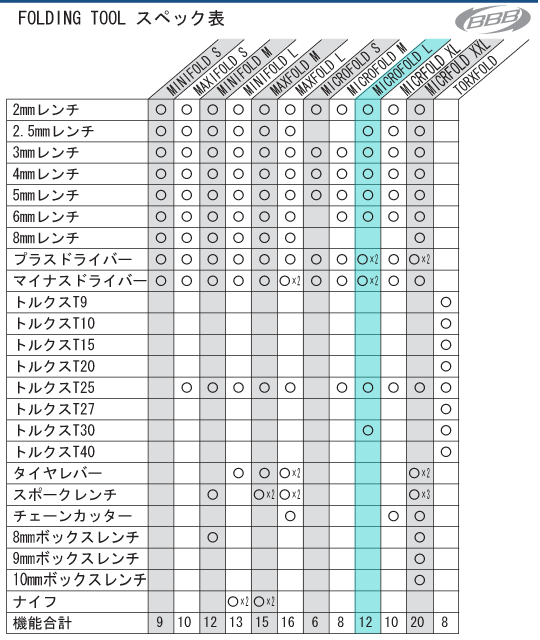 FOLDING TOOL スペック表

BBB

| | MINIFOLD S | MAXIFOLD S | MINIFOLD M | MINIFOLD L | MAXFOLD M | MAXFOLD L | MICROFOLD S | MICROFOLD M | MICROFOLD L | MICRFOLD XL | MICRFOLD XXL | TORXFOLD |
|---|---|---|---|---|---|---|---|---|---|---|---|---|
| 2mmレンチ | ○ | ○ | ○ | ○ | ○ | ○ | ○ | ○ | ○ | ○ | ○ | |
| 2.5mmレンチ | ○ | ○ | ○ | ○ | ○ | ○ | | | ○ | ○ | ○ | |
| 3mmレンチ | ○ | ○ | ○ | ○ | ○ | ○ | ○ | ○ | ○ | ○ | ○ | |
| 4mmレンチ | ○ | ○ | ○ | ○ | ○ | ○ | ○ | ○ | ○ | ○ | ○ | |
| 5mmレンチ | ○ | ○ | ○ | ○ | ○ | ○ | ○ | ○ | ○ | ○ | ○ | |
| 6mmレンチ | ○ | ○ | ○ | ○ | ○ | ○ | | ○ | ○ | ○ | ○ | |
| 8mmレンチ | ○ | ○ | ○ | ○ | ○ | ○ | | | | | ○ | |
| プラスドライバー | ○ | ○ | ○ | ○ | ○ | ○ | ○ | ○ | ○×2 | ○ | ○×2 | |
| マイナスドライバー | ○ | ○ | ○ | ○ | ○ | ○×2 | ○ | ○ | ○×2 | ○ | ○ | |
| トルクスT9 | | | | | | | | | | | | ○ |
| トルクスT10 | | | | | | | | | | | | ○ |
| トルクスT15 | | | | | | | | | | | | ○ |
| トルクスT20 | | | | | | | | | | | | ○ |
| トルクスT25 | | ○ | ○ | ○ | ○ | ○ | | ○ | ○ | ○ | ○ | ○ |
| トルクスT27 | | | | | | | | | | | | ○ |
| トルクスT30 | | | | | | | | | ○ | | | ○ |
| トルクスT40 | | | | | | | | | | | | ○ |
| タイヤレバー | | | | ○ | ○ | ○×2 | | | | | ○×2 | |
| スポークレンチ | | | ○ | | ○×2 | ○×2 | | | | | ○×3 | |
| チェーンカッター | | | | | | ○ | | | | ○ | ○ | |
| 8mmボックスレンチ | | | ○ | | | | | | | | ○ | |
| 9mmボックスレンチ | | | | | | | | | | | ○ | |
| 10mmボックスレンチ | | | | | | | | | | | ○ | |
| ナイフ | | | | ○×2 | ○×2 | | | | | | | |
| 機能合計 | 9 | 10 | 12 | 13 | 15 | 16 | 6 | 8 | 12 | 10 | 20 | 8 |